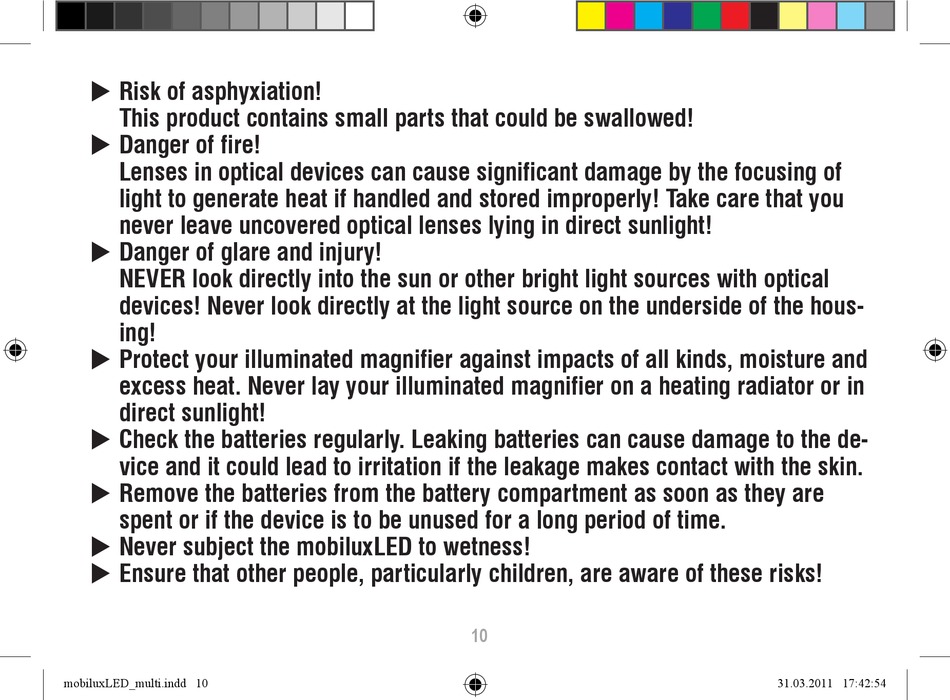 ▶ Risk of asphyxiation!
This product contains small parts that could be swallowed!

▶ Danger of fire!
Lenses in optical devices can cause significant damage by the focusing of light to generate heat if handled and stored improperly! Take care that you never leave uncovered optical lenses lying in direct sunlight!

▶ Danger of glare and injury!
NEVER look directly into the sun or other bright light sources with optical devices! Never look directly at the light source on the underside of the housing!

▶ Protect your illuminated magnifier against impacts of all kinds, moisture and excess heat. Never lay your illuminated magnifier on a heating radiator or in direct sunlight!

▶ Check the batteries regularly. Leaking batteries can cause damage to the device and it could lead to irritation if the leakage makes contact with the skin.

▶ Remove the batteries from the battery compartment as soon as they are spent or if the device is to be unused for a long period of time.

▶ Never subject the mobiluxLED to wetness!

▶ Ensure that other people, particularly children, are aware of these risks!

10

mobiluxLED_multi.indd 10

31.03.2011 17:42:54